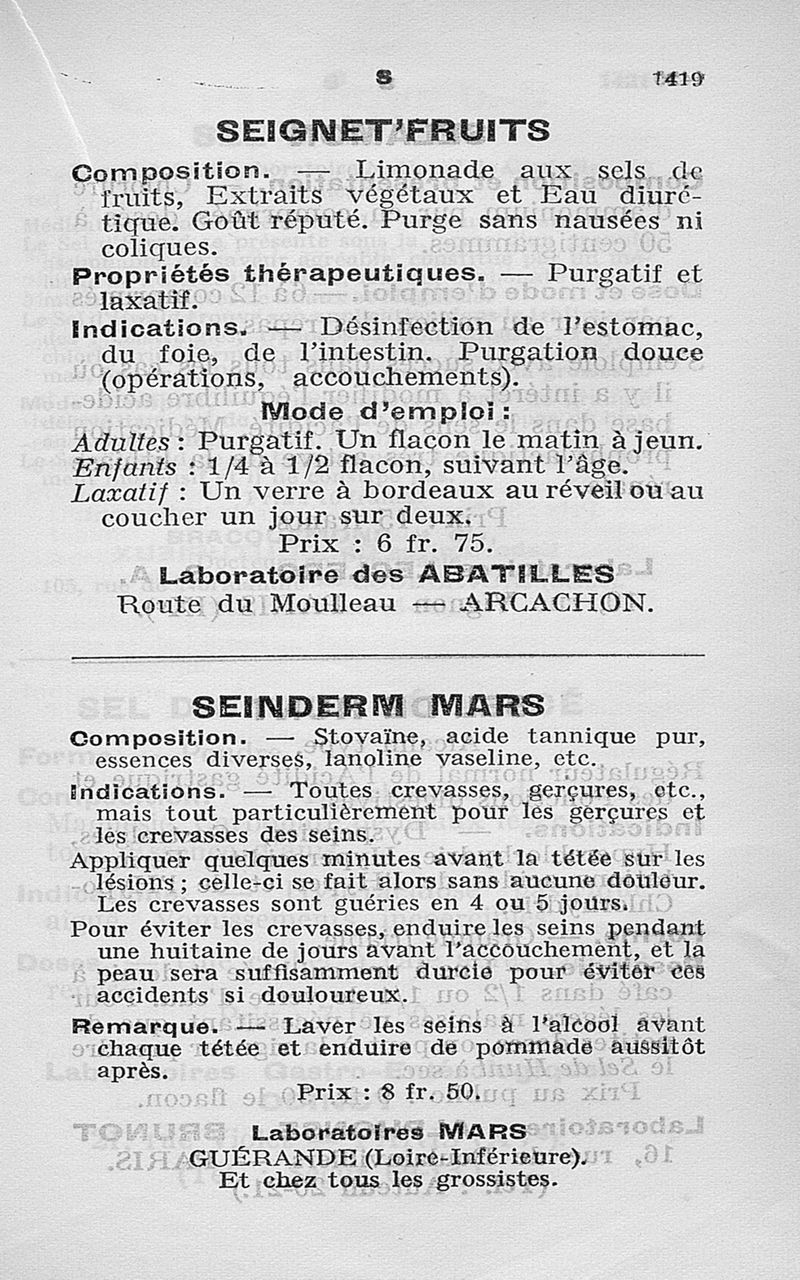 S 1419

SEIGNET'FRUITS

Composition. — Limonade aux sels de fruits, Extraits végétaux et Eau diurétique. Goût réputé. Purge sans nausées ni coliques.

Propriétés thérapeutiques. — Purgatif et laxatif.

Indications. — Désinfection de l'estomac, du foie, de l'intestin. Purgation douce (opérations, accouchements).

Mode d'emploi :

Adultes : Purgatif. Un flacon le matin à jeun.
Enfants : 1/4 à 1/2 flacon, suivant l'âge.
Laxatif : Un verre à bordeaux au réveil ou au coucher un jour sur deux.

Prix : 6 fr. 75.

Laboratoire des ABATILLES
Route du Moulleau — ARCACHON.

SEINDERM MARS

Composition. — Stovaïne, acide tannique pur, essences diverses, lanoline vaseline, etc.

Indications. — Toutes crevasses, gerçures, etc., mais tout particulièrement pour les gerçures et les crevasses des seins.

Appliquer quelques minutes avant la tétée sur les lésions ; celle-ci se fait alors sans aucune douleur. Les crevasses sont guéries en 4 ou 5 jours.

Pour éviter les crevasses, enduire les seins pendant une huitaine de jours avant l'accouchement, et la peau sera suffisamment durcie pour éviter ces accidents si douloureux.

Remarque. — Laver les seins à l'alcool avant chaque tétée et enduire de pommade aussitôt après.

Prix : 8 fr. 50.

Laboratoires MARS
GUÉRANDE (Loire-Inférieure).
Et chez tous les grossistes.